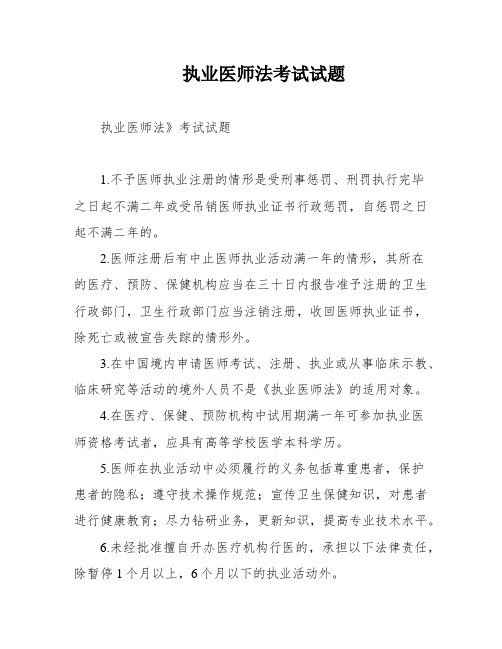 执业医师法考试试题

执业医师法》考试试题

1.不予医师执业注册的情形是受刑事惩罚、刑罚执行完毕之日起不满二年或受吊销医师执业证书行政惩罚，自惩罚之日起不满二年的。

2.医师注册后有中止医师执业活动满一年的情形，其所在的医疗、预防、保健机构应当在三十日内报告准予注册的卫生行政部门，卫生行政部门应当注销注册，收回医师执业证书，除死亡或被宣告失踪的情形外。

3.在中国境内申请医师考试、注册、执业或从事临床示教、临床研究等活动的境外人员不是《执业医师法》的适用对象。

4.在医疗、保健、预防机构中试用期满一年可参加执业医师资格考试者，应具有高等学校医学本科学历。

5.医师在执业活动中必须履行的义务包括尊重患者，保护患者的隐私；遵守技术操作规范；宣传卫生保健知识，对患者进行健康教育；尽力钻研业务，更新知识，提高专业技术水平。

6.未经批准擅自开办医疗机构行医的，承担以下法律责任，除暂停1个月以上，6个月以下的执业活动外。